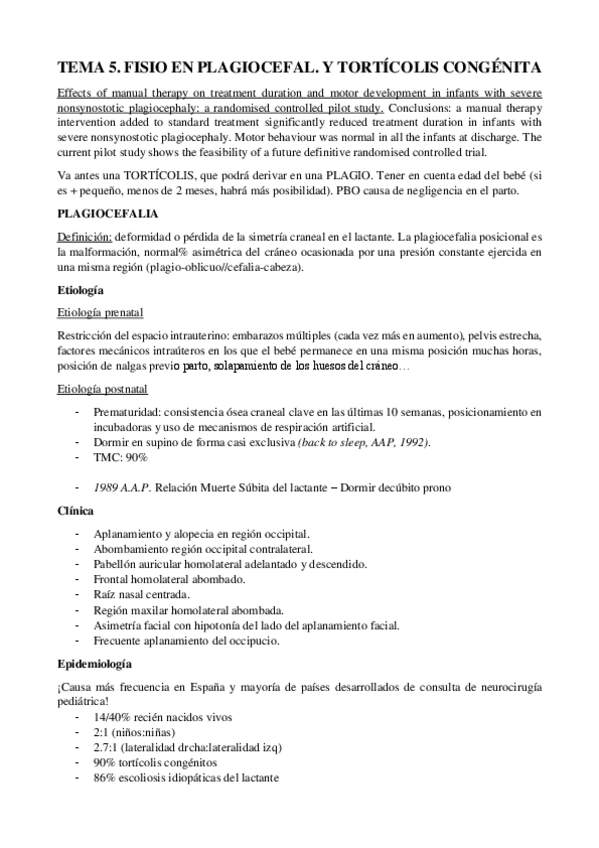 TEMA 5. FISIO EN PLAGIOCEFAL. Y TORTÍCOLIS CONGÉNITA

Effects of manual therapy on treatment duration and motor development in infants with severe nonsynostotic plagiocephaly: a randomised controlled pilot study. Conclusions: a manual therapy intervention added to standard treatment significantly reduced treatment duration in infants with severe nonsynostotic plagiocephaly. Motor behaviour was normal in all the infants at discharge. The current pilot study shows the feasibility of a future definitive randomised controlled trial.

Va antes una TORTÍCOLIS, que podrá derivar en una PLAGIO. Tener en cuenta edad del bebé (si es + pequeño, menos de 2 meses, habrá más posibilidad). PBO causa de negligencia en el parto.

PLAGIOCEFALIA

Definición: deformidad o pérdida de la simetría craneal en el lactante. La plagiocefalia posicional es la malformación, normal% asimétrica del cráneo ocasionada por una presión constante ejercida en una misma región (plagio-oblicuo//cefalia-cabeza).

Etiología

Etiología prenatal

Restricción del espacio intrauterino: embarazos múltiples (cada vez más en aumento), pelvis estrecha, factores mecánicos intraúteros en los que el bebé permanece en una misma posición muchas horas, posición de nalgas previo parto, solapamiento de los huesos del cráneo…

Etiología postnatal

- Prematuridad: consistencia ósea craneal clave en las últimas 10 semanas, posicionamiento en incubadoras y uso de mecanismos de respiración artificial.
- Dormir en supino de forma casi exclusiva (back to sleep, AAP, 1992).
- TMC: 90%

- 1989 A.A.P. Relación Muerte Súbita del lactante – Dormir decúbito prono

Clínica

- Aplanamiento y alopecia en región occipital.
- Abombamiento región occipital contralateral.
- Pabellón auricular homolateral adelantado y descendido.
- Frontal homolateral abombado.
- Raíz nasal centrada.
- Región maxilar homolateral abombada.
- Asimetría facial con hipotonía del lado del aplanamiento facial.
- Frecuente aplanamiento del occipucio.

Epidemiología

¡Causa más frecuencia en España y mayoría de países desarrollados de consulta de neurocirugía pediátrica!
- 14/40% recién nacidos vivos
- 2:1 (niños:niñas)
- 2.7:1 (lateralidad drcha:lateralidad izq)
- 90% tortícolis congénitos
- 86% escoliosis idiopáticas del lactante